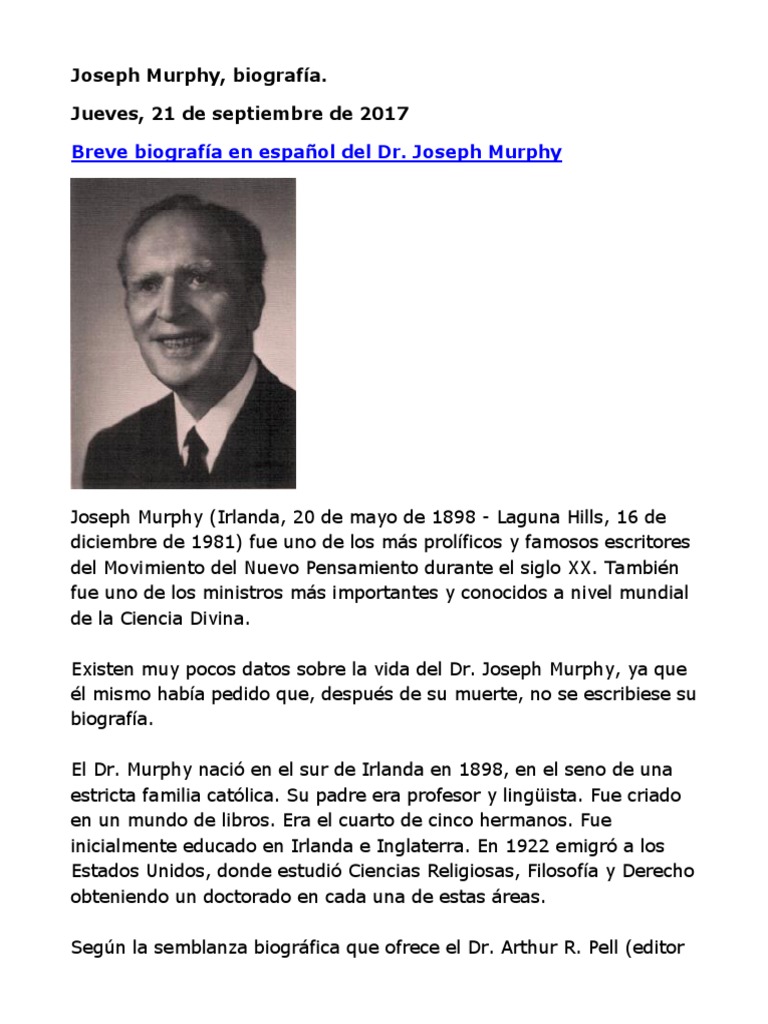 Joseph Murphy, biografía.

Jueves, 21 de septiembre de 2017

Breve biografía en español del Dr. Joseph Murphy

Joseph Murphy (Irlanda, 20 de mayo de 1898 - Laguna Hills, 16 de diciembre de 1981) fue uno de los más prolíficos y famosos escritores del Movimiento del Nuevo Pensamiento durante el siglo XX. También fue uno de los ministros más importantes y conocidos a nivel mundial de la Ciencia Divina.

Existen muy pocos datos sobre la vida del Dr. Joseph Murphy, ya que él mismo había pedido que, después de su muerte, no se escribiese su biografía.

El Dr. Murphy nació en el sur de Irlanda en 1898, en el seno de una estricta familia católica. Su padre era profesor y lingüista. Fue criado en un mundo de libros. Era el cuarto de cinco hermanos. Fue inicialmente educado en Irlanda e Inglaterra. En 1922 emigró a los Estados Unidos, donde estudió Ciencias Religiosas, Filosofía y Derecho obteniendo un doctorado en cada una de estas áreas.

Según la semblanza biográfica que ofrece el Dr. Arthur R. Pell (editor